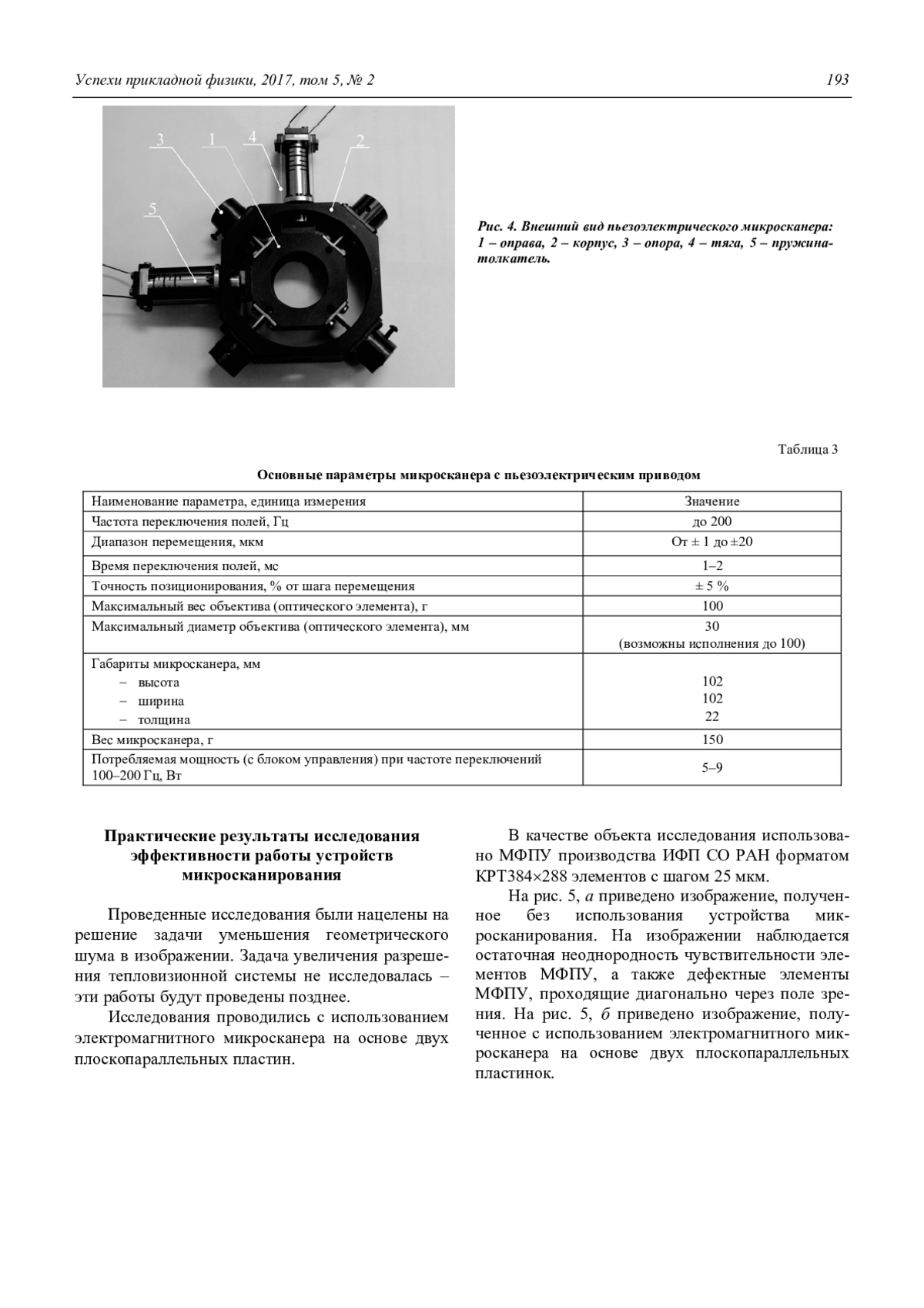 Успехи прикладной физики, 2017, том 5, № 2

193

3 1 4 2

5

Рис. 4. Внешний вид пьезоэлектрического микросканера: 1 – оправа, 2 – корпус, 3 – опора, 4 – тяга, 5 – пружина-толкатель.

Таблица 3

Основные параметры микросканера с пьезоэлектрическим приводом

| Наименование параметра, единица измерения | Значение |
|---|---|
| Частота переключения полей, Гц | до 200 |
| Диапазон перемещения, мкм | От ± 1 до ±20 |
| Время переключения полей, мс | 1–2 |
| Точность позиционирования, % от шага перемещения | ± 5 % |
| Максимальный вес объектива (оптического элемента), г | 100 |
| Максимальный диаметр объектива (оптического элемента), мм | 30 (возможны исполнения до 100) |
| Габариты микросканера, мм – высота – ширина – толщина | 102 102 22 |
| Вес микросканера, г | 150 |
| Потребляемая мощность (с блоком управления) при частоте переключений 100–200 Гц, Вт | 5–9 |

Практические результаты исследования эффективности работы устройств микросканирования

Проведенные исследования были нацелены на решение задачи уменьшения геометрического шума в изображении. Задача увеличения разрешения тепловизионной системы не исследовалась – эти работы будут проведены позднее.

Исследования проводились с использованием электромагнитного микросканера на основе двух плоскопараллельных пластин.

В качестве объекта исследования использовано МФПУ производства ИФП СО РАН форматом КРТ384×288 элементов с шагом 25 мкм.

На рис. 5, а приведено изображение, полученное без использования устройства микросканирования. На изображении наблюдается остаточная неоднородность чувствительности элементов МФПУ, а также дефектные элементы МФПУ, проходящие диагонально через поле зрения. На рис. 5, б приведено изображение, полученное с использованием электромагнитного микросканера на основе двух плоскопараллельных пластинок.